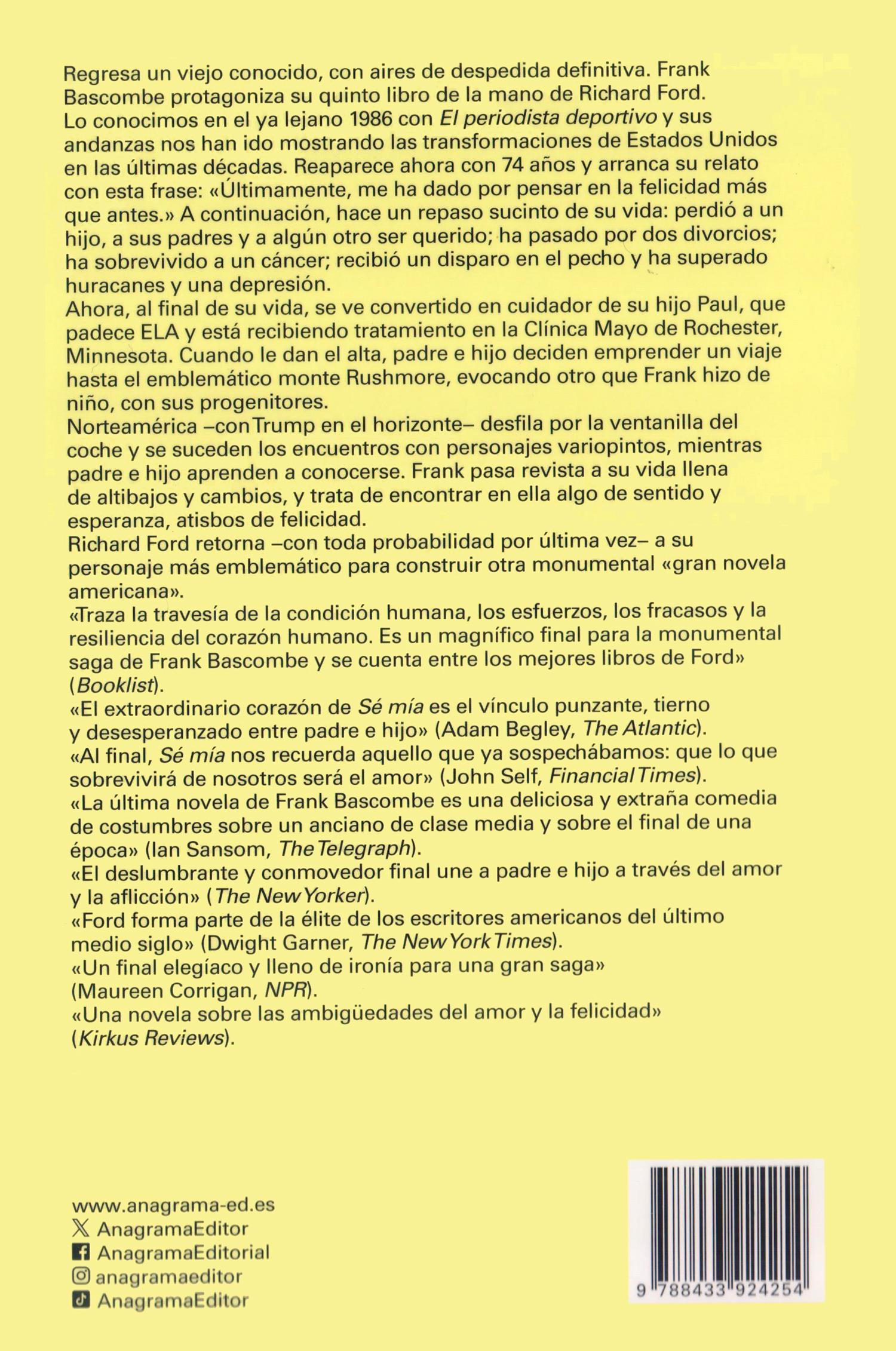 Regresa un viejo conocido, con aires de despedida definitiva. Frank Bascombe protagoniza su quinto libro de la mano de Richard Ford. Lo conocimos en el ya lejano 1986 con El periodista deportivo y sus andanzas nos han ido mostrando las transformaciones de Estados Unidos en las últimas décadas. Reaparece ahora con 74 años y arranca su relato con esta frase: «Últimamente, me ha dado por pensar en la felicidad más que antes.» A continuación, hace un repaso sucinto de su vida: perdió a un hijo, a sus padres y a algún otro ser querido; ha pasado por dos divorcios; ha sobrevivido a un cáncer; recibió un disparo en el pecho y ha superado huracanes y una depresión.
Ahora, al final de su vida, se ve convertido en cuidador de su hijo Paul, que padece ELA y está recibiendo tratamiento en la Clínica Mayo de Rochester, Minnesota. Cuando le dan el alta, padre e hijo deciden emprender un viaje hasta el emblemático monte Rushmore, evocando otro que Frank hizo de niño, con sus progenitores.
Norteamérica –con Trump en el horizonte– desfila por la ventanilla del coche y se suceden los encuentros con personajes variopintos, mientras padre e hijo aprenden a conocerse. Frank pasa revista a su vida llena de altibajos y cambios, y trata de encontrar en ella algo de sentido y esperanza, atisbos de felicidad.
Richard Ford retorna –con toda probabilidad por última vez– a su personaje más emblemático para construir otra monumental «gran novela americana».
«Traza la travesía de la condición humana, los esfuerzos, los fracasos y la resiliencia del corazón humano. Es un magnífico final para la monumental saga de Frank Bascombe y se cuenta entre los mejores libros de Ford» (Booklist).
«El extraordinario corazón de Sé mía es el vínculo punzante, tierno y desesperanzado entre padre e hijo» (Adam Begley, The Atlantic).
«Al final, Sé mía nos recuerda aquello que ya sospechábamos: que lo que sobrevivirá de nosotros será el amor» (John Self, Financial Times).
«La última novela de Frank Bascombe es una deliciosa y extraña comedia de costumbres sobre un anciano de clase media y sobre el final de una época» (Ian Sansom, The Telegraph).
«El deslumbrante y conmovedor final une a padre e hijo a través del amor y la aflicción» (The New Yorker).
«Ford forma parte de la élite de los escritores americanos del último medio siglo» (Dwight Garner, The New York Times).
«Un final elegíaco y lleno de ironía para una gran saga» (Maureen Corrigan, NPR).
«Una novela sobre las ambigüedades del amor y la felicidad» (Kirkus Reviews).

www.anagrama-ed.es
AnagramaEditor
AnagramaEditorial
anagramaeditor
AnagramaEditor

9 788433 924254